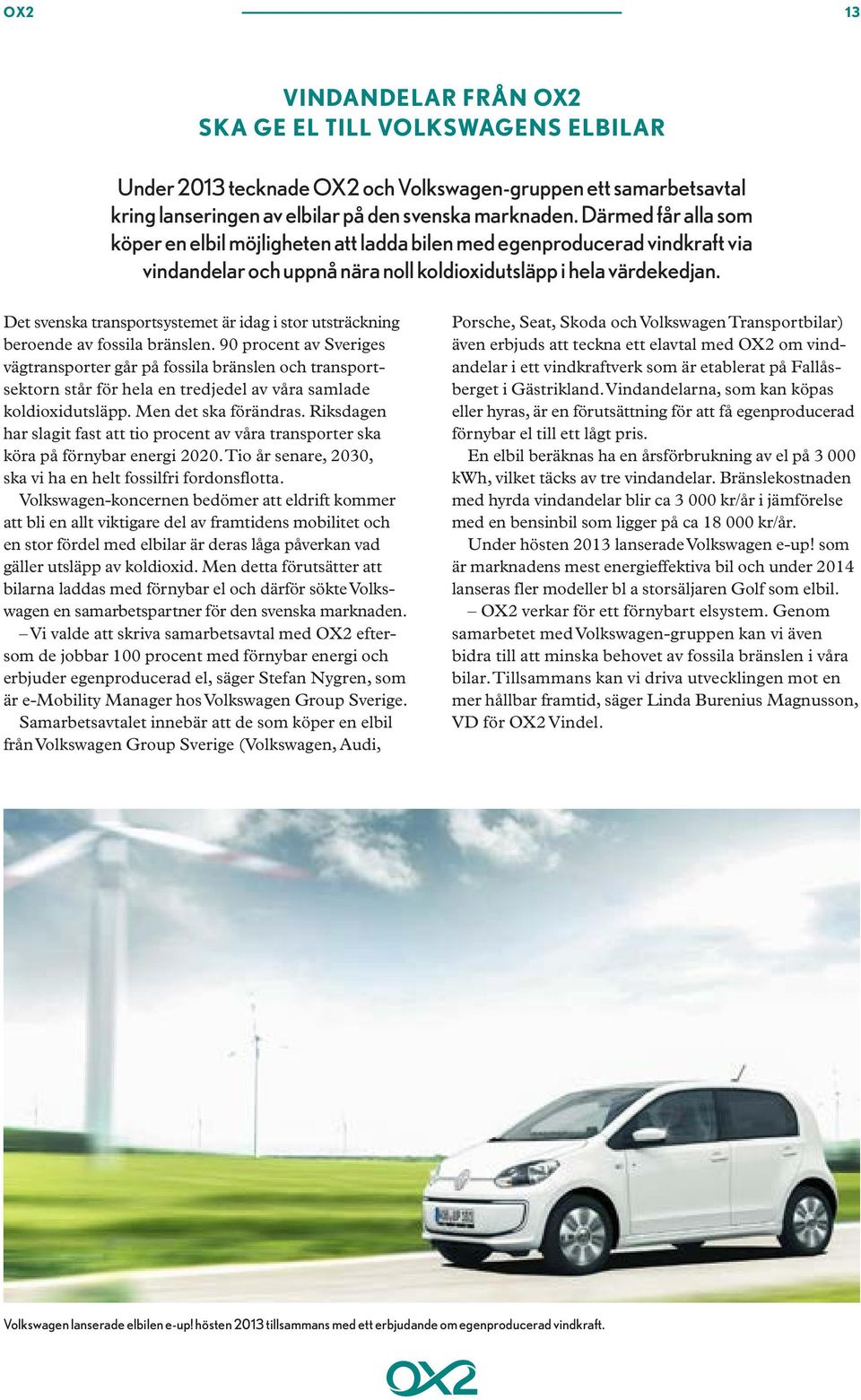 OX2

13

VINDANDELAR FRÅN OX2
SKA GE EL TILL VOLKSWAGENS ELBILAR

Under 2013 tecknade OX2 och Volkswagen-gruppen ett samarbetsavtal kring lanseringen av elbilar på den svenska marknaden. Därmed får alla som köper en elbil möjligheten att ladda bilen med egenproducerad vindkraft via vindandelar och uppnå nära noll koldioxidutsläpp i hela värdekedjan.

Det svenska transportsystemet är idag i stor utsträckning beroende av fossila bränslen. 90 procent av Sveriges vägtransporter går på fossila bränslen och transportsektorn står för hela en tredjedel av våra samlade koldioxidutsläpp. Men det ska förändras. Riksdagen har slagit fast att tio procent av våra transporter ska köra på förnybar energi 2020. Tio år senare, 2030, ska vi ha en helt fossilfri fordonsflotta.

Volkswagen-koncernen bedömer att eldrift kommer att bli en allt viktigare del av framtidens mobilitet och en stor fördel med elbilar är deras låga påverkan vad gäller utsläpp av koldioxid. Men detta förutsätter att bilarna laddas med förnybar el och därför sökte Volkswagen en samarbetspartner för den svenska marknaden.

– Vi valde att skriva samarbetsavtal med OX2 eftersom de jobbar 100 procent med förnybar energi och erbjuder egenproducerad el, säger Stefan Nygren, som är e-Mobility Manager hos Volkswagen Group Sverige.

Samarbetsavtalet innebär att de som köper en elbil från Volkswagen Group Sverige (Volkswagen, Audi, Porsche, Seat, Skoda och Volkswagen Transportbilar) även erbjuds att teckna ett elavtal med OX2 om vindandelar i ett vindkraftverk som är etablerat på Fallåsberget i Gästrikland. Vindandelarna, som kan köpas eller hyras, är en förutsättning för att få egenproducerad förnybar el till ett lågt pris.

En elbil beräknas ha en årsförbrukning av el på 3 000 kWh, vilket täcks av tre vindandelar. Bränslekostnaden med hyrda vindandelar blir ca 3 000 kr/år i jämförelse med en bensinbil som ligger på ca 18 000 kr/år.

Under hösten 2013 lanserade Volkswagen e-up! som är marknadens mest energieffektiva bil och under 2014 lanseras fler modeller bl a storsäljaren Golf som elbil.

– OX2 verkar för ett förnybart elsystem. Genom samarbetet med Volkswagen-gruppen kan vi även bidra till att minska behovet av fossila bränslen i våra bilar. Tillsammans kan vi driva utvecklingen mot en mer hållbar framtid, säger Linda Burenius Magnusson, VD för OX2 Vindel.

Volkswagen lanserade elbilen e-up! hösten 2013 tillsammans med ett erbjudande om egenproducerad vindkraft.

OX2